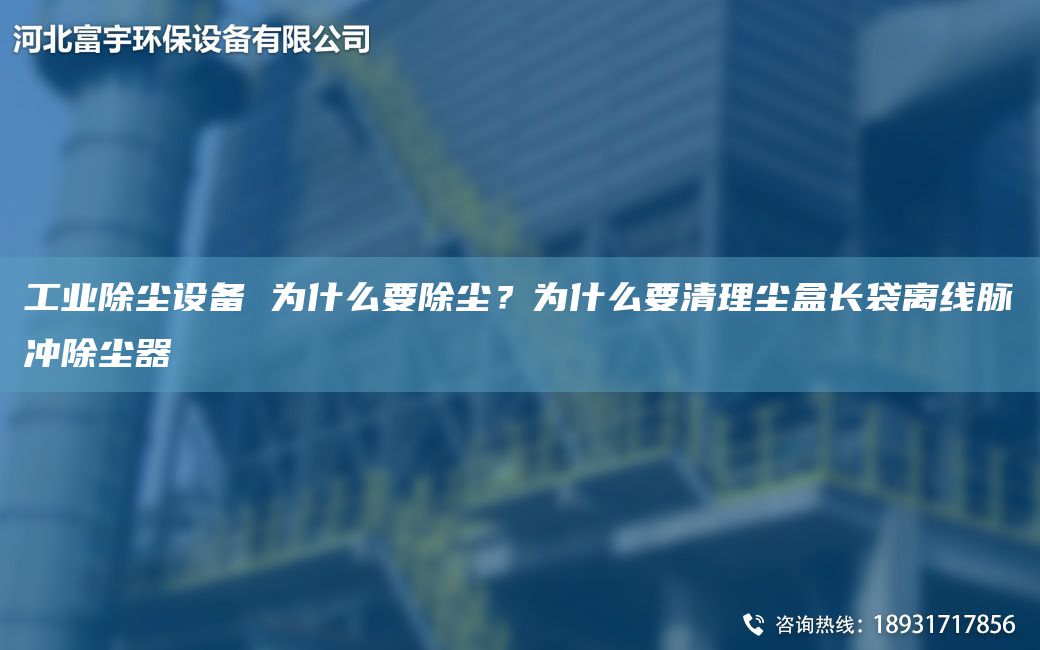 河北富宇环保设备有限公司

工业除尘设备 为什么要除尘？为什么要清理尘盒长袋离线脉冲除尘器

咨询热线：18931717856